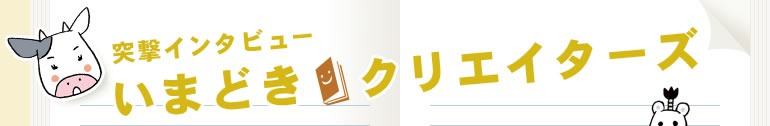 突撃インタビュー
いまどき クリエイターズ